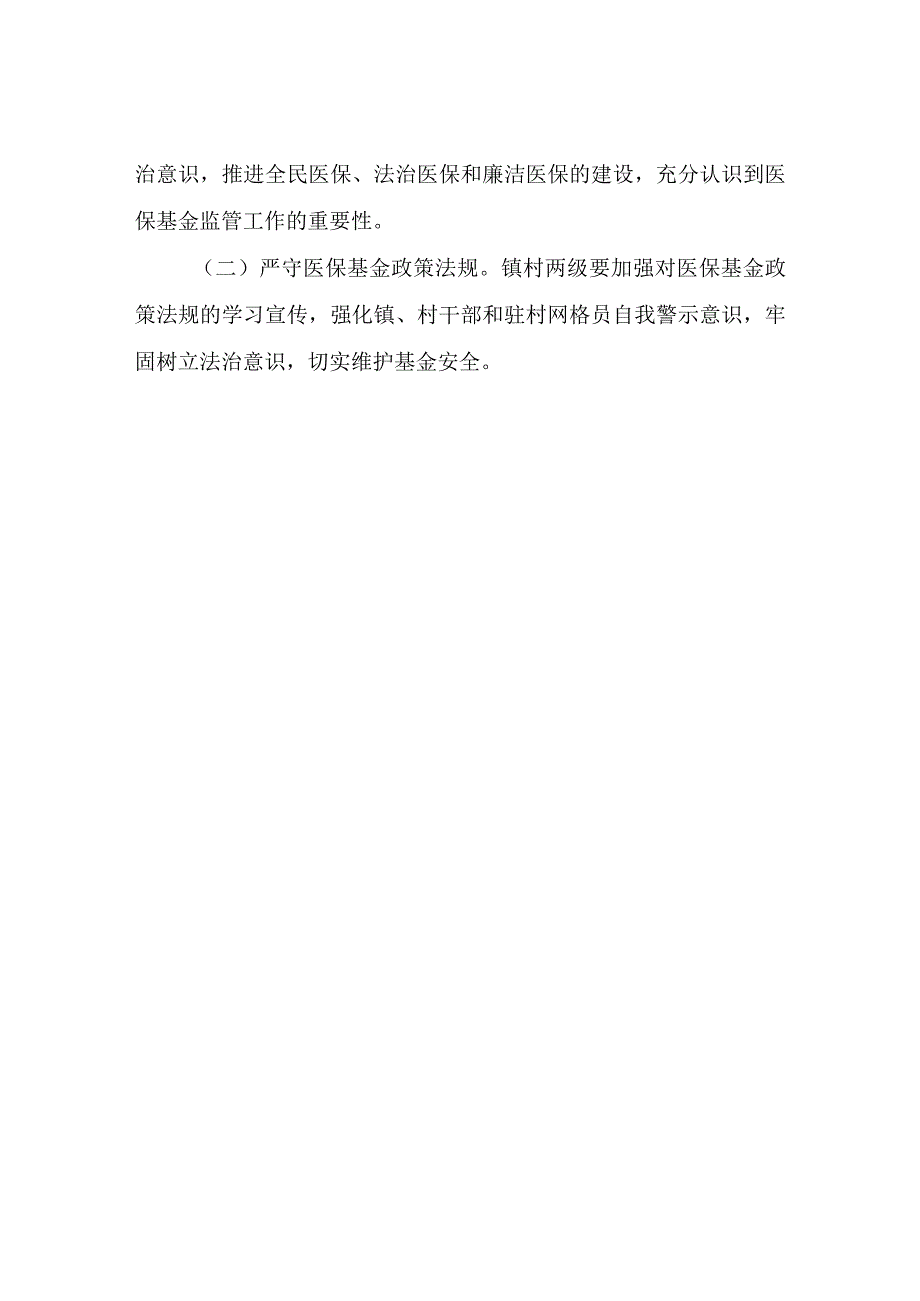 治意识，推进全民医保、法治医保和廉洁医保的建设，充分认识到医保基金监管工作的重要性。

（二）严守医保基金政策法规。镇村两级要加强对医保基金政策法规的学习宣传，强化镇、村干部和驻村网格员自我警示意识，牢固树立法治意识，切实维护基金安全。